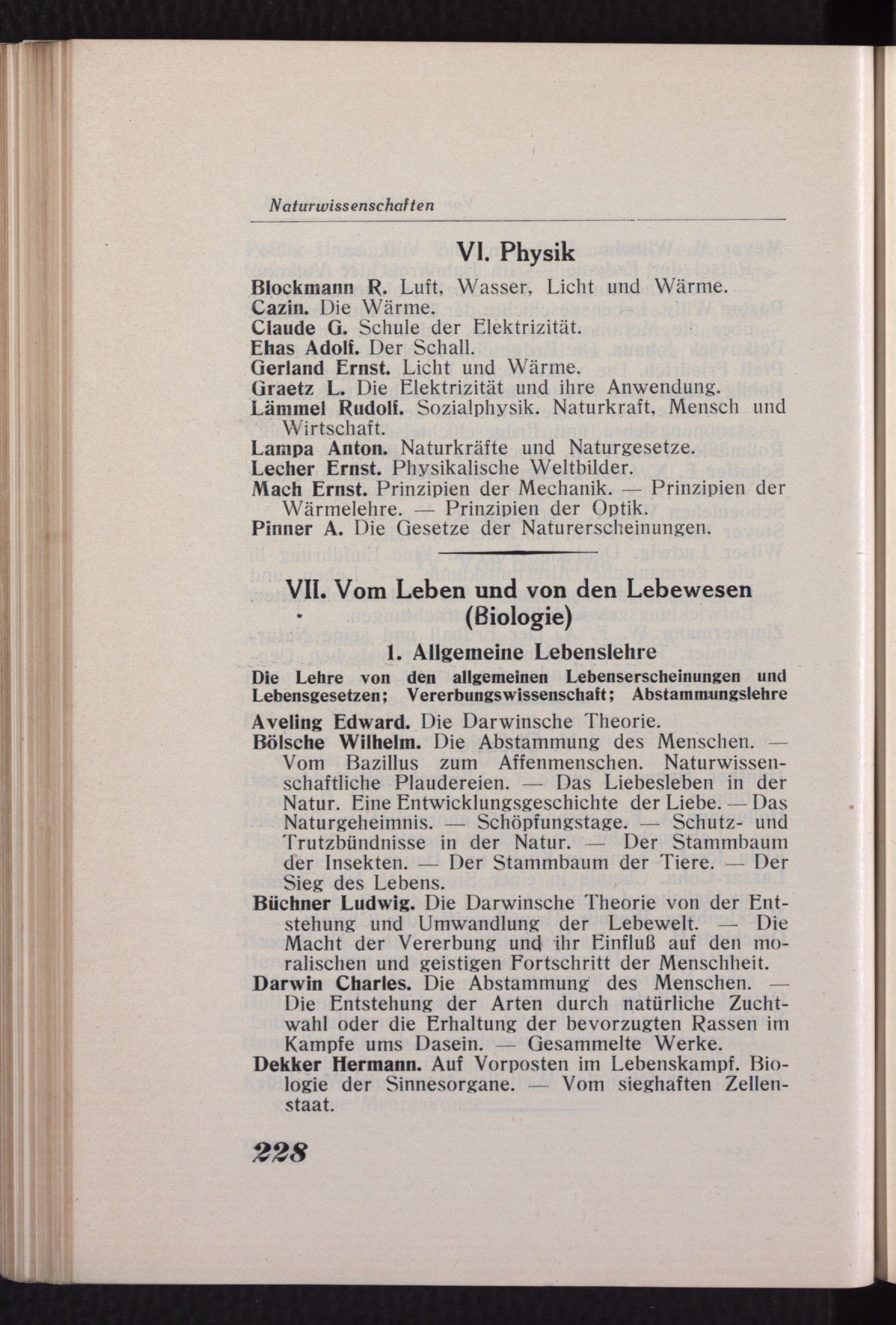 Naturwissenschaften

VI. Physik

Blockmann R. Luft, Wasser, Licht und Wärme.
Cazin. Die Wärme.
Claude G. Schule der Elektrizität.
Ehas Adolf. Der Schall.
Gerland Ernst. Licht und Wärme.
Graetz L. Die Elektrizität und ihre Anwendung.
Lämmel Rudolf. Sozialphysik. Naturkraft, Mensch und Wirtschaft.
Lampa Anton. Naturkräfte und Naturgesetze.
Lecher Ernst. Physikalische Weltbilder.
Mach Ernst. Prinzipien der Mechanik. — Prinzipien der Wärmelehre. — Prinzipien der Optik.
Pinner A. Die Gesetze der Naturerscheinungen.

VII. Vom Leben und von den Lebewesen (Biologie)

1. Allgemeine Lebenslehre

Die Lehre von den allgemeinen Lebenserscheinungen und Lebensgesetzen; Vererbungswissenschaft; Abstammungslehre

Aveling Edward. Die Darwinsche Theorie.
Bölsche Wilhelm. Die Abstammung des Menschen. — Vom Bazillus zum Affenmenschen. Naturwissenschaftliche Plaudereien. — Das Liebesleben in der Natur. Eine Entwicklungsgeschichte der Liebe. — Das Naturgeheimnis. — Schöpfungstage. — Schutz- und Trutzbündnisse in der Natur. — Der Stammbaum der Insekten. — Der Stammbaum der Tiere. — Der Sieg des Lebens.
Büchner Ludwig. Die Darwinsche Theorie von der Entstehung und Umwandlung der Lebewelt. — Die Macht der Vererbung und ihr Einfluß auf den moralischen und geistigen Fortschritt der Menschheit.
Darwin Charles. Die Abstammung des Menschen. — Die Entstehung der Arten durch natürliche Zuchtwahl oder die Erhaltung der bevorzugten Rassen im Kampfe ums Dasein. — Gesammelte Werke.
Dekker Hermann. Auf Vorposten im Lebenskampf. Biologie der Sinnesorgane. — Vom sieghaften Zellenstaat.

228